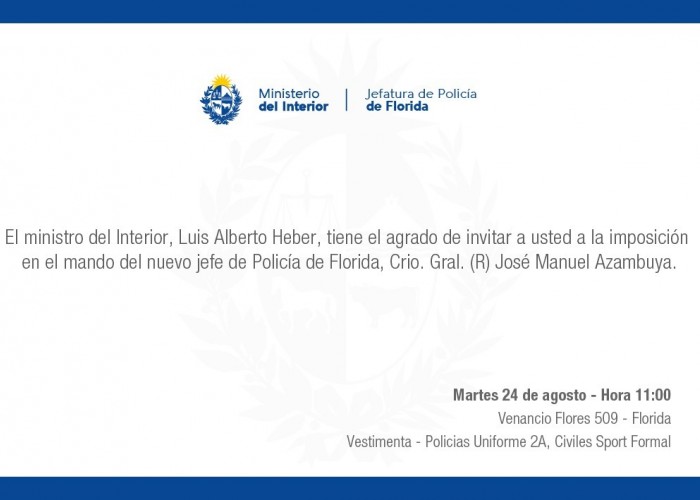 Ministerio
del Interior

Jefatura de Policía
de Florida

El ministro del Interior, Luis Alberto Heber, tiene el agrado de invitar a usted a la imposición en el mando del nuevo jefe de Policía de Florida, Crio. Gral. (R) José Manuel Azambuya.

Martes 24 de agosto - Hora 11:00
Venancio Flores 509 - Florida
Vestimenta - Policias Uniforme 2A, Civiles Sport Formal